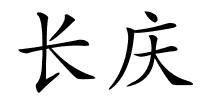 长庆